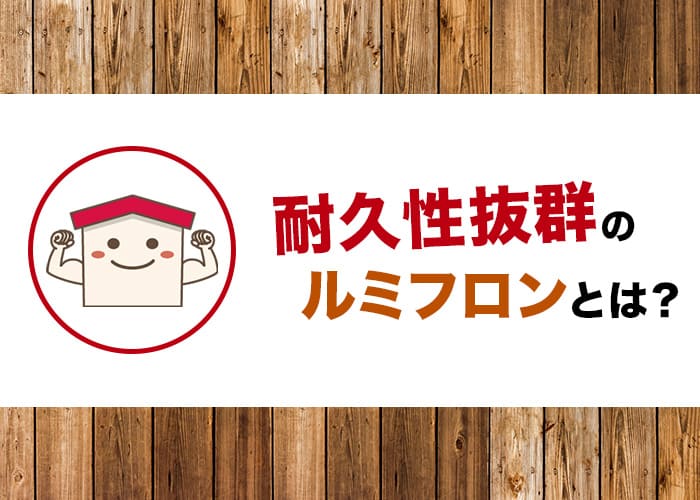 耐久性抜群の
ルミフロンとは?